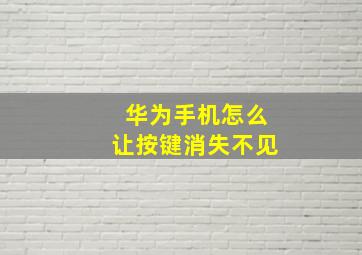 华为手机怎么
让按键消失不见